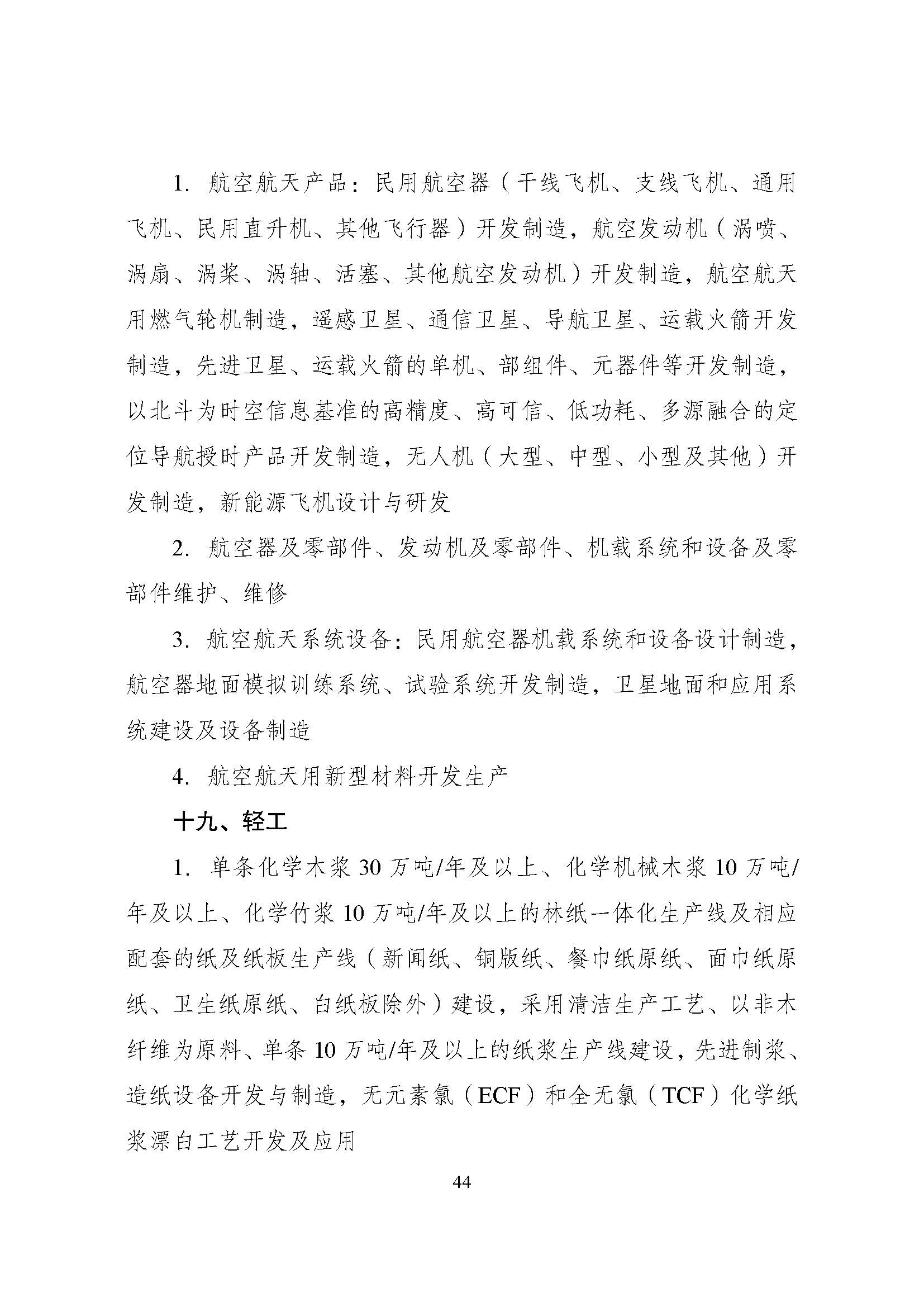 1. 航空航天产品：民用航空器（干线飞机、支线飞机、通用飞机、民用直升机、其他飞行器）开发制造，航空发动机（涡喷、涡扇、涡桨、涡轴、活塞、其他航空发动机）开发制造，航空航天用燃气轮机制造，遥感卫星、通信卫星、导航卫星、运载火箭开发制造，先进卫星、运载火箭的单机、部组件、元器件等开发制造，以北斗为时空信息基准的高精度、高可信、低功耗、多源融合的定位导航授时产品开发制造，无人机（大型、中型、小型及其他）开发制造，新能源飞机设计与研发

2. 航空器及零部件、发动机及零部件、机载系统和设备及零部件维护、维修

3. 航空航天系统设备：民用航空器机载系统和设备设计制造，航空器地面模拟训练系统、试验系统开发制造，卫星地面和应用系统建设及设备制造

4. 航空航天用新型材料开发生产

十九、轻工

1. 单条化学木浆 30 万吨/年及以上、化学机械木浆 10 万吨/年及以上、化学竹浆 10 万吨/年及以上的林纸一体化生产线及相应配套的纸及纸板生产线（新闻纸、铜版纸、餐巾纸原纸、面巾纸原纸、卫生纸原纸、白纸板除外）建设，采用清洁生产工艺、以非木纤维为原料、单条 10 万吨/年及以上的纸浆生产线建设，先进制浆、造纸设备开发与制造，无元素氯（ECF）和全无氯（TCF）化学纸浆漂白工艺开发及应用

44